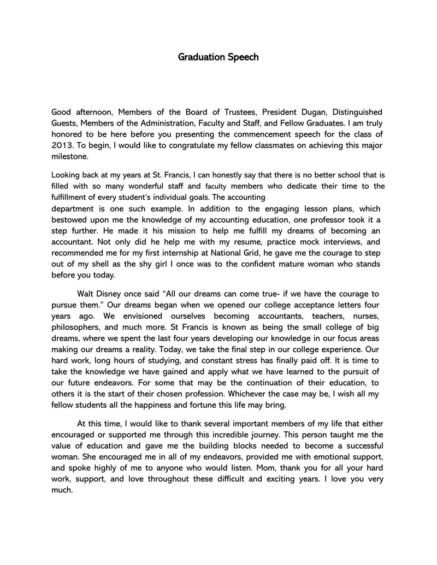 Graduation Speech

Good afternoon, Members of the Board of Trustees, President Dugan, Distinguished Guests, Members of the Administration, Faculty and Staff, and Fellow Graduates. I am truly honored to be here before you presenting the commencement speech for the class of 2013. To begin, I would like to congratulate my fellow classmates on achieving this major milestone.

Looking back at my years at St. Francis, I can honestly say that there is no better school that is filled with so many wonderful staff and faculty members who dedicate their time to the fulfillment of every student's individual goals. The accounting department is one such example. In addition to the engaging lesson plans, which bestowed upon me the knowledge of my accounting education, one professor took it a step further. He made it his mission to help me fulfill my dreams of becoming an accountant. Not only did he help me with my resume, practice mock interviews, and recommended me for my first internship at National Grid, he gave me the courage to step out of my shell as the shy girl I once was to the confident mature woman who stands before you today.

Walt Disney once said "All our dreams can come true- if we have the courage to pursue them." Our dreams began when we opened our college acceptance letters four years ago. We envisioned ourselves becoming accountants, teachers, nurses, philosophers, and much more. St Francis is known as being the small college of big dreams, where we spent the last four years developing our knowledge in our focus areas making our dreams a reality. Today, we take the final step in our college experience. Our hard work, long hours of studying, and constant stress has finally paid off. It is time to take the knowledge we have gained and apply what we have learned to the pursuit of our future endeavors. For some that may be the continuation of their education, to others it is the start of their chosen profession. Whichever the case may be, I wish all my fellow students all the happiness and fortune this life may bring.

At this time, I would like to thank several important members of my life that either encouraged or supported me through this incredible journey. This person taught me the value of education and gave me the building blocks needed to become a successful woman. She encouraged me in all of my endeavors, provided me with emotional support, and spoke highly of me to anyone who would listen. Mom, thank you for all your hard work, support, and love throughout these difficult and exciting years. I love you very much.